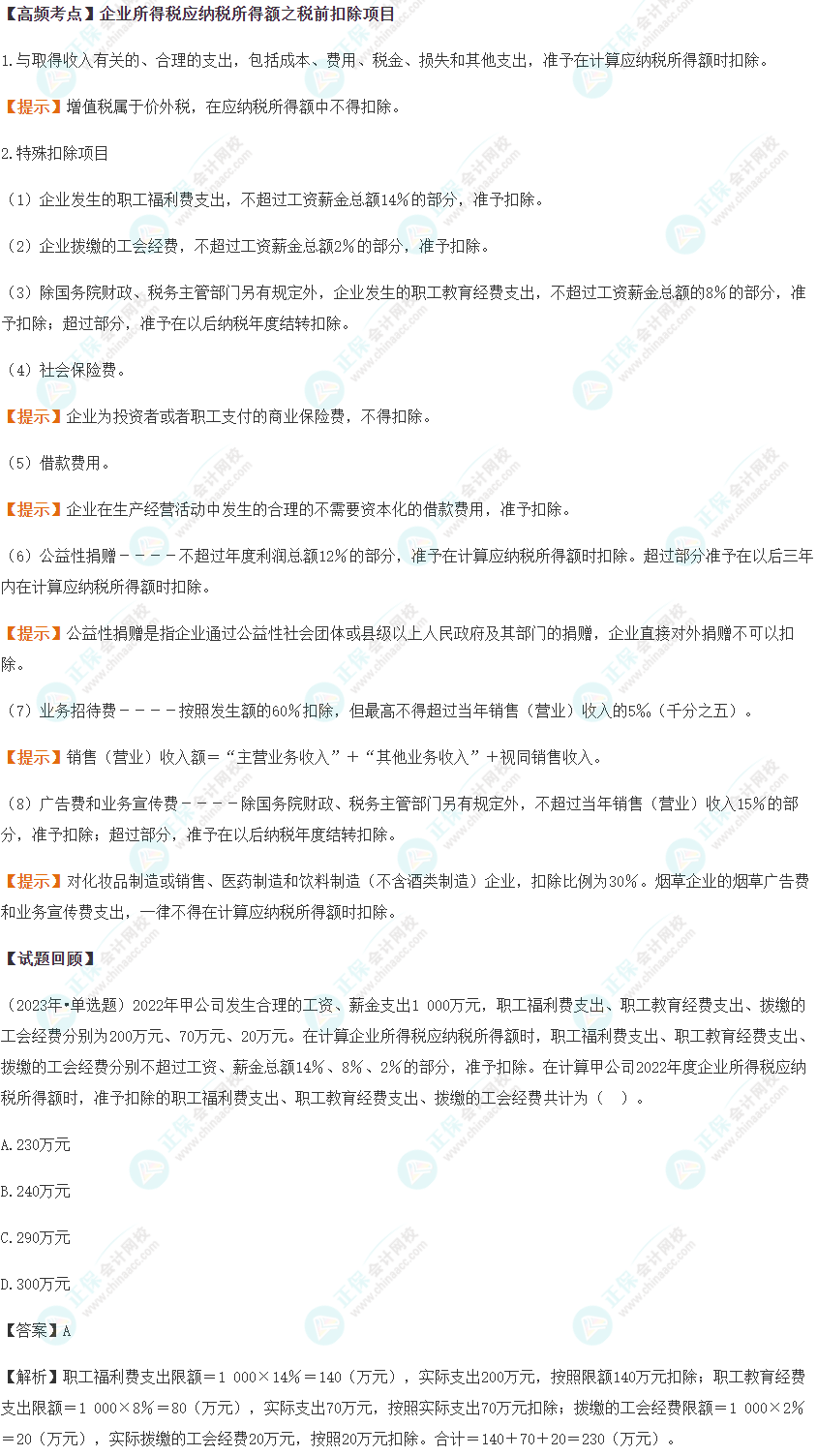 【高频考点】企业所得税应纳税所得额之税前扣除项目

1.与取得收入有关的、合理的支出，包括成本、费用、税金、损失和其他支出，准予在计算应纳税所得额时扣除。

【提示】增值税属于价外税，在应纳税所得额中不得扣除。

2.特殊扣除项目

（1）企业发生的职工福利费支出，不超过工资薪金总额14%的部分，准予扣除。

（2）企业拨缴的工会经费，不超过工资薪金总额2%的部分，准予扣除。

（3）除国务院财政、税务主管部门另有规定外，企业发生的职工教育经费支出，不超过工资薪金总额的8%的部分，准予扣除；超过部分，准予在以后纳税年度结转扣除。

（4）社会保险费。

【提示】企业为投资者或者职工支付的商业保险费，不得扣除。

（5）借款费用。

【提示】企业在生产经营活动中发生的合理的不需要资本化的借款费用，准予扣除。

（6）公益性捐赠－－－－不超过年度利润总额12%的部分，准予在计算应纳税所得额时扣除。超过部分准予在以后三年内在计算应纳税所得额时扣除。

【提示】公益性捐赠是指企业通过公益性社会团体或县级以上人民政府及其部门的捐赠，企业直接对外捐赠不可以扣除。

（7）业务招待费－－－－按照发生额的60%扣除，但最高不得超过当年销售（营业）收入的5‰（千分之五）。

【提示】销售（营业）收入额＝“主营业务收入”＋“其他业务收入”＋视同销售收入。

（8）广告费和业务宣传费－－－－除国务院财政、税务主管部门另有规定外，不超过当年销售（营业）收入15%的部分，准予扣除；超过部分，准予在以后纳税年度结转扣除。

【提示】对化妆品制造或销售、医药制造和饮料制造（不含酒类制造）企业，扣除比例为30%。烟草企业的烟草广告费和业务宣传费支出，一律不得在计算应纳税所得额时扣除。

【试题回顾】

（2023年•单选题）2022年甲公司发生合理的工资、薪金支出1 000万元，职工福利费支出、职工教育经费支出、拨缴的工会经费分别为200万元、70万元、20万元。在计算企业所得税应纳税所得额时，职工福利费支出、职工教育经费支出、拨缴的工会经费分别不超过工资、薪金总额14%、8%、2%的部分，准予扣除。在计算甲公司2022年度企业所得税应纳税所得额时，准予扣除的职工福利费支出、职工教育经费支出、拨缴的工会经费共计为（　）。

A.230万元

B.240万元

C.290万元

D.300万元

【答案】A

【解析】职工福利费支出限额＝1 000×14%＝140（万元），实际支出200万元，按照限额140万元扣除；职工教育经费支出限额＝1 000×8%＝80（万元），实际支出70万元，按照实际支出70万元扣除；拨缴的工会经费限额＝1 000×2%＝20（万元），实际拨缴的工会经费20万元，按照20万元扣除。合计＝140＋70＋20＝230（万元）。